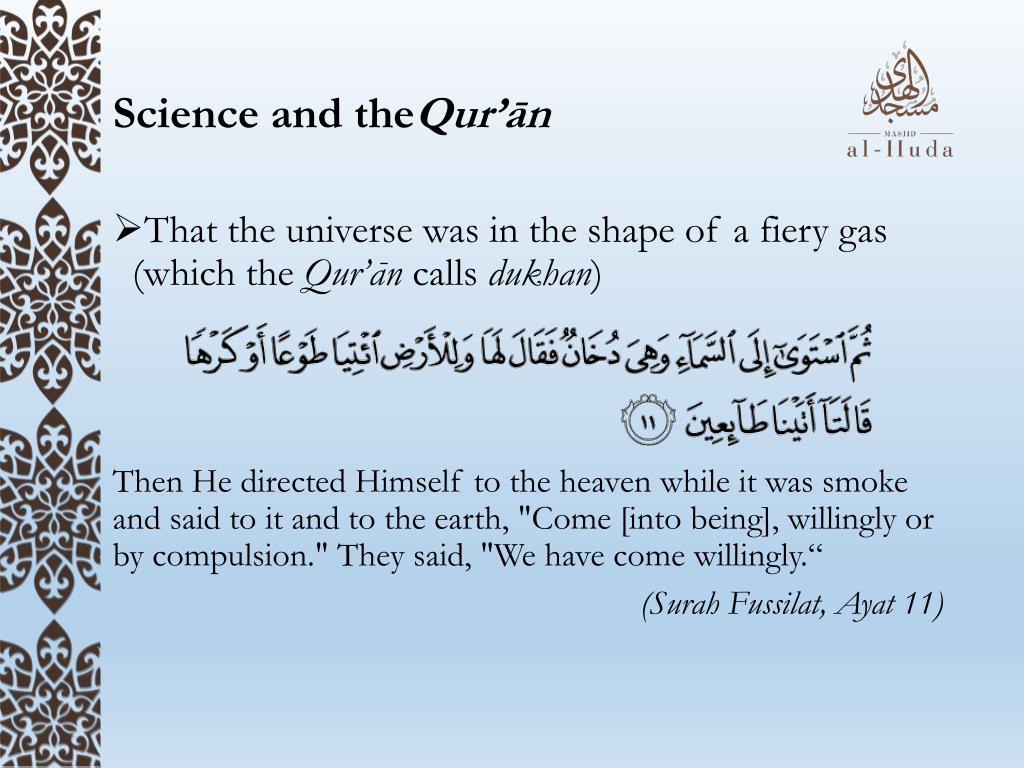 Science and the Qur’ān

مسجد الهدى
MASJID
al-Huda

➢That the universe was in the shape of a fiery gas (which the Qur’ān calls dukhan)

ثُمَّ ٱسْتَوَىٰٓ إِلَى ٱلسَّمَآءِ وَهِىَ دُخَانٌ فَقَالَ لَهَا وَلِلْأَرْضِ ٱئْتِيَا طَوْعًا أَوْ كَرْهًا قَالَتَآ أَتَيْنَا طَآئِعِينَ ١١

Then He directed Himself to the heaven while it was smoke and said to it and to the earth, "Come [into being], willingly or by compulsion." They said, "We have come willingly.“

(Surah Fussilat, Ayat 11)